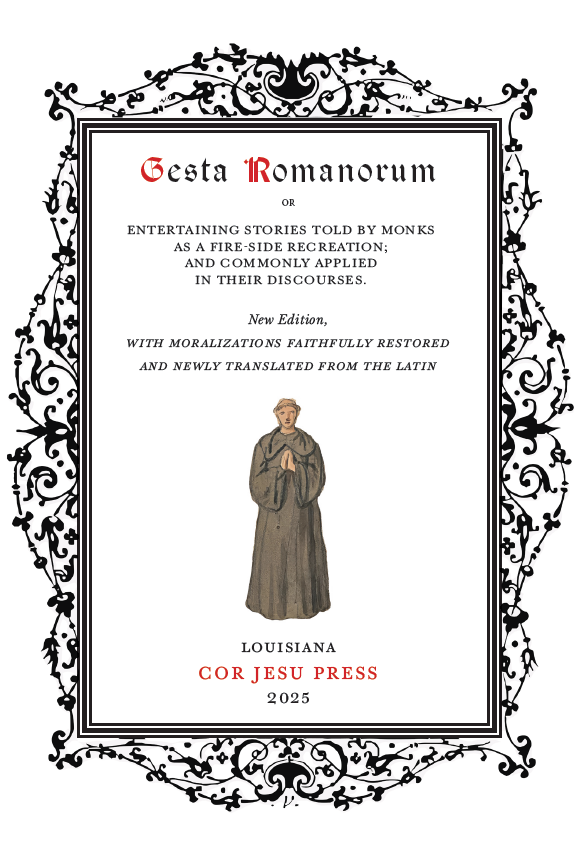 Gesta Romanorum

OR

ENTERTAINING STORIES TOLD BY MONKS AS A FIRE-SIDE RECREATION; AND COMMONLY APPLIED IN THEIR DISCOURSES.

New Edition,

WITH MORALIZATIONS FAITHFULLY RESTORED AND NEWLY TRANSLATED FROM THE LATIN

LOUISIANA

COR JESU PRESS

2025